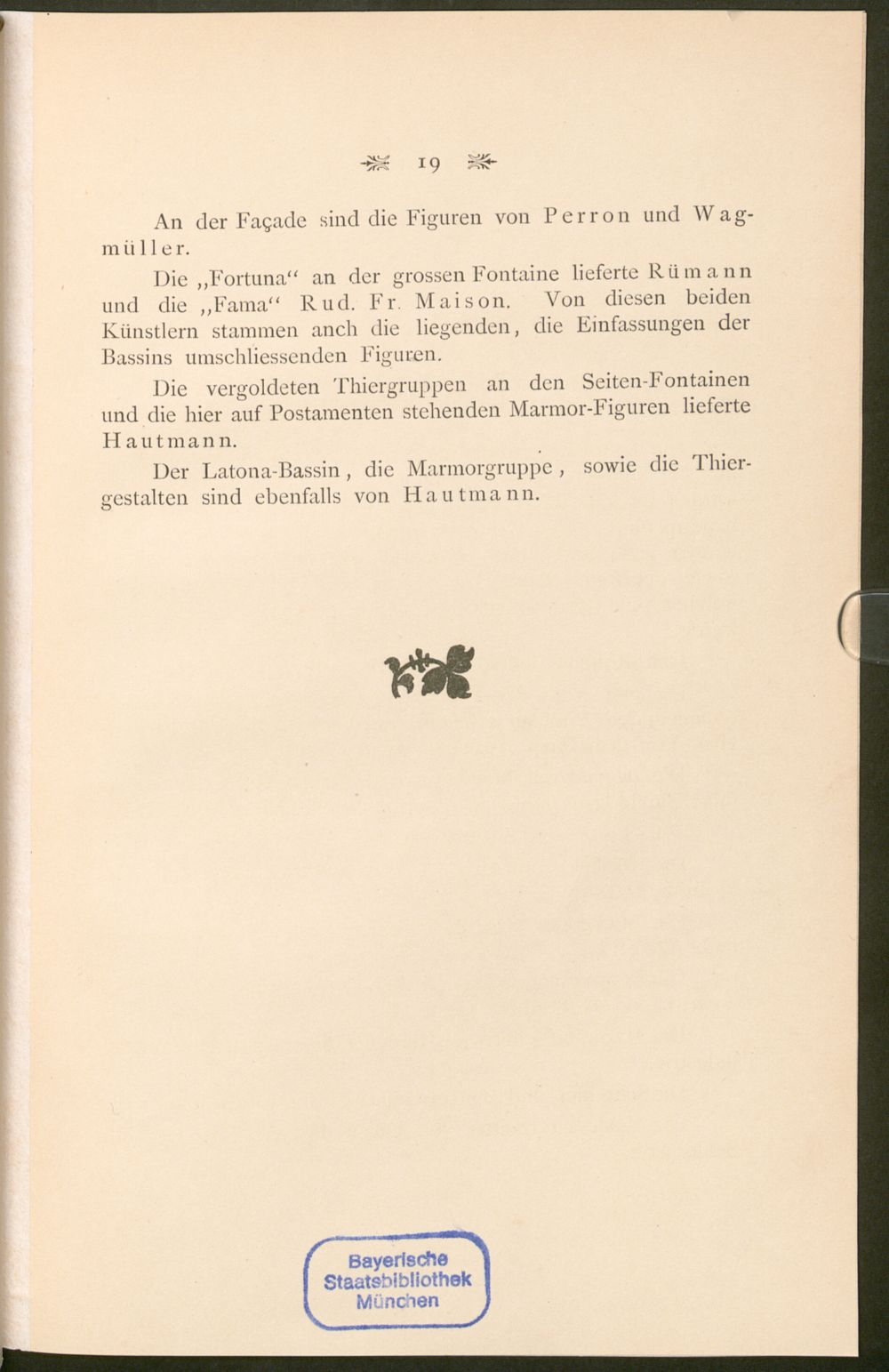 19

An der Façade sind die Figuren von Perron und Wagmüller.

Die „Fortuna“ an der grossen Fontaine lieferte Rümann und die „Fama“ Rud. Fr. Maison. Von diesen beiden Künstlern stammen anch die liegenden, die Einfassungen der Bassins umschliessenden Figuren.

Die vergoldeten Thiergruppen an den Seiten-Fontainen und die hier auf Postamenten stehenden Marmor-Figuren lieferte Hautmann.

Der Latona-Bassin, die Marmorgruppe, sowie die Thiergestalten sind ebenfalls von Hautmann.

Bayerische Staatsbibliothek München